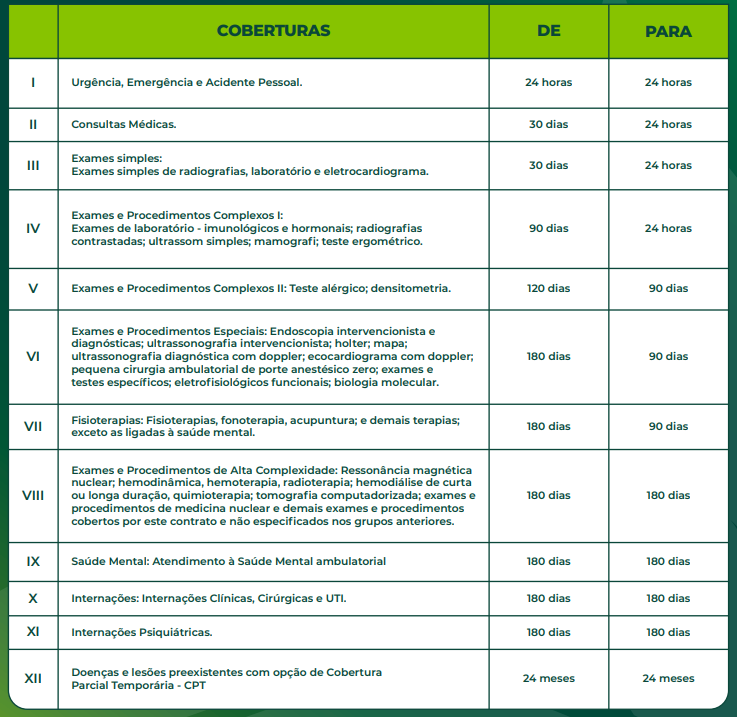 |  | COBERTURAS | DE | PARA |
|---|---|---|---|
| I | Urgência, Emergência e Acidente Pessoal. | 24 horas | 24 horas |
| II | Consultas Médicas. | 30 dias | 24 horas |
| III | Exames simples: Exames simples de radiografias, laboratório e eletrocardiograma. | 30 dias | 24 horas |
| IV | Exames e Procedimentos Complexos I: Exames de laboratório - imunológicos e hormonais; radiografias contrastadas; ultrassom simples; mamografi; teste ergométrico. | 90 dias | 24 horas |
| V | Exames e Procedimentos Complexos II: Teste alérgico; densitometria. | 120 dias | 90 dias |
| VI | Exames e Procedimentos Especiais: Endoscopia intervencionista e diagnósticas; ultrassonografia intervencionista; holter; mapa; ultrassonografia diagnóstica com doppler; ecocardiograma com doppler; pequena cirurgia ambulatorial de porte anestésico zero; exames e testes específicos; eletrofisiológicos funcionais; biologia molecular. | 180 dias | 90 dias |
| VII | Fisioterapias: Fisioterapias, fonoterapia, acupuntura; e demais terapias; exceto as ligadas à saúde mental. | 180 dias | 90 dias |
| VIII | Exames e Procedimentos de Alta Complexidade: Ressonância magnética nuclear; hemodinâmica, hemoterapia, radioterapia; hemodiálise de curta ou longa duração, quimioterapia; tomografia computadorizada; exames e procedimentos de medicina nuclear e demais exames e procedimentos cobertos por este contrato e não especificados nos grupos anteriores. | 180 dias | 180 dias |
| IX | Saúde Mental: Atendimento à Saúde Mental ambulatorial | 180 dias | 180 dias |
| X | Internações: Internações Clínicas, Cirúrgicas e UTI. | 180 dias | 180 dias |
| XI | Internações Psiquiátricas. | 180 dias | 180 dias |
| XII | Doenças e lesões preexistentes com opção de Cobertura Parcial Temporária - CPT | 24 meses | 24 meses |